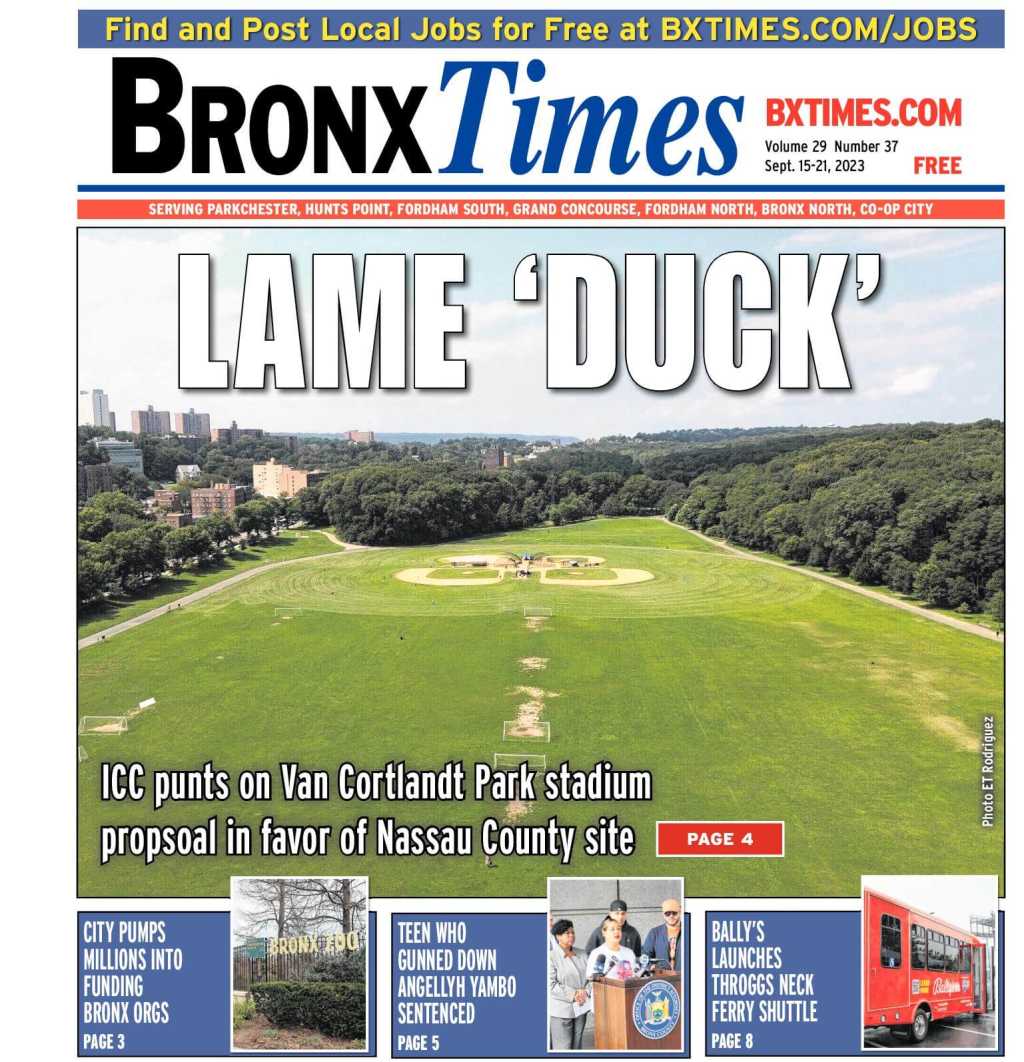 Find and Post Local Jobs for Free at BXTIMES.COM/JOBS

BRONX Times

BXTIMES.COM
Volume 29 Number 37
Sept. 15-21, 2023
FREE

SERVING PARKCHESTER, HUNTS POINT, FORDHAM SOUTH, GRAND CONCOURSE, FORDHAM NORTH, BRONX NORTH, CO-OP CITY

LAME 'DUCK'

ICC punts on Van Cortlandt Park stadium propsoal in favor of Nassau County site

PAGE 4

Photo ET Rodriguez

CITY PUMPS MILLIONS INTO FUNDING BRONX ORGS
PAGE 3

BRONX ZOO

TEEN WHO GUNNED DOWN ANGELLYH YAMBO SENTENCED
PAGE 5

BALLY'S LAUNCHES THROGGS NECK FERRY SHUTTLE
PAGE 8

Bally's